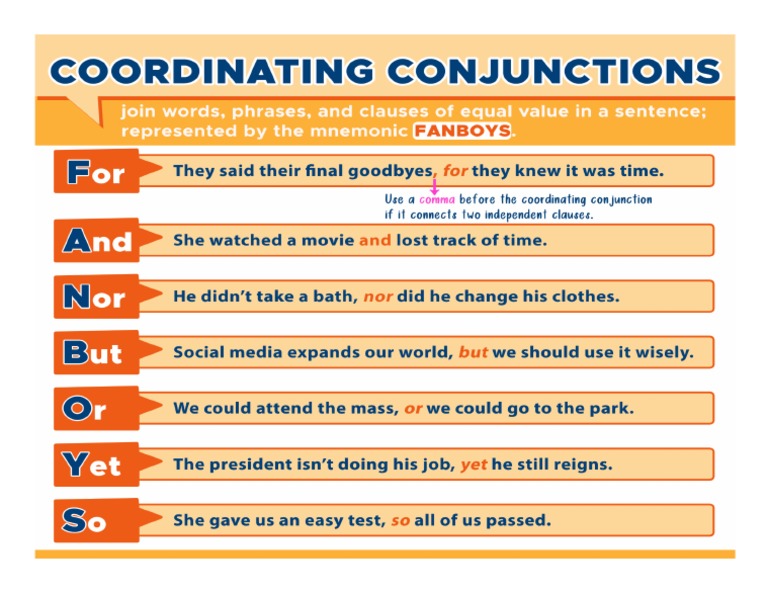 COORDINATING CONJUNCTIONS

join words, phrases, and clauses of equal value in a sentence; represented by the mnemonic FANBOYS.

For They said their final goodbyes, for they knew it was time.

Use a comma before the coordinating conjunction if it connects two independent clauses.

And She watched a movie and lost track of time.

Nor He didn't take a bath, nor did he change his clothes.

But Social media expands our world, but we should use it wisely.

Or We could attend the mass, or we could go to the park.

Yet The president isn't doing his job, yet he still reigns.

So She gave us an easy test, so all of us passed.